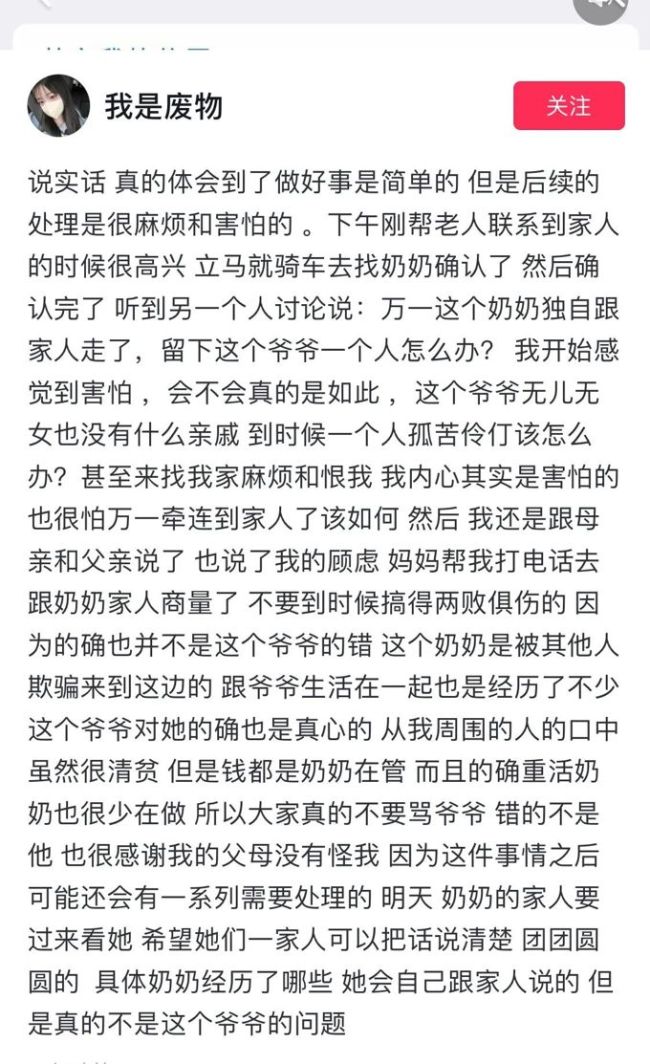 我是废物

关注

说实话 真的体会到了做好事是简单的 但是后续的处理是很麻烦和害怕的 。下午刚帮老人联系到家人的时候很高兴 立马就骑车去找奶奶确认了 然后确认完了 听到另一个人讨论说：万一这个奶奶独自跟家人走了，留下这个爷爷一个人怎么办？ 我开始感觉到害怕， 会不会真的是如此， 这个爷爷无儿无女也没有什么亲戚 到时候一个人孤苦伶仃该怎么办？甚至来找我家麻烦和恨我 我内心其实是害怕的 也很怕万一牵连到家人了该如何 然后 我还是跟母亲和父亲说了 也说了我的顾虑 妈妈帮我打电话去跟奶奶家人商量了 不要到时候搞得两败俱伤的 因为的确也并不是这个爷爷的错 这个奶奶是被其他人欺骗来到这边的 跟爷爷生活在一起也是经历了不少 这个爷爷对她的确也是真心的 从我周围的人的口中 虽然很清贫 但是钱都是奶奶在管 而且的确重活奶奶也很少在做 所以大家真的不要骂爷爷 错的不是他 也很感谢我的父母没有怪我 因为这件事情之后可能还会有一系列需要处理的 明天 奶奶的家人要过来看她 希望她们一家人可以把话说清楚 团团圆圆的 具体奶奶经历了哪些 她会自己跟家人说的 但是真的不是这个爷爷的问题